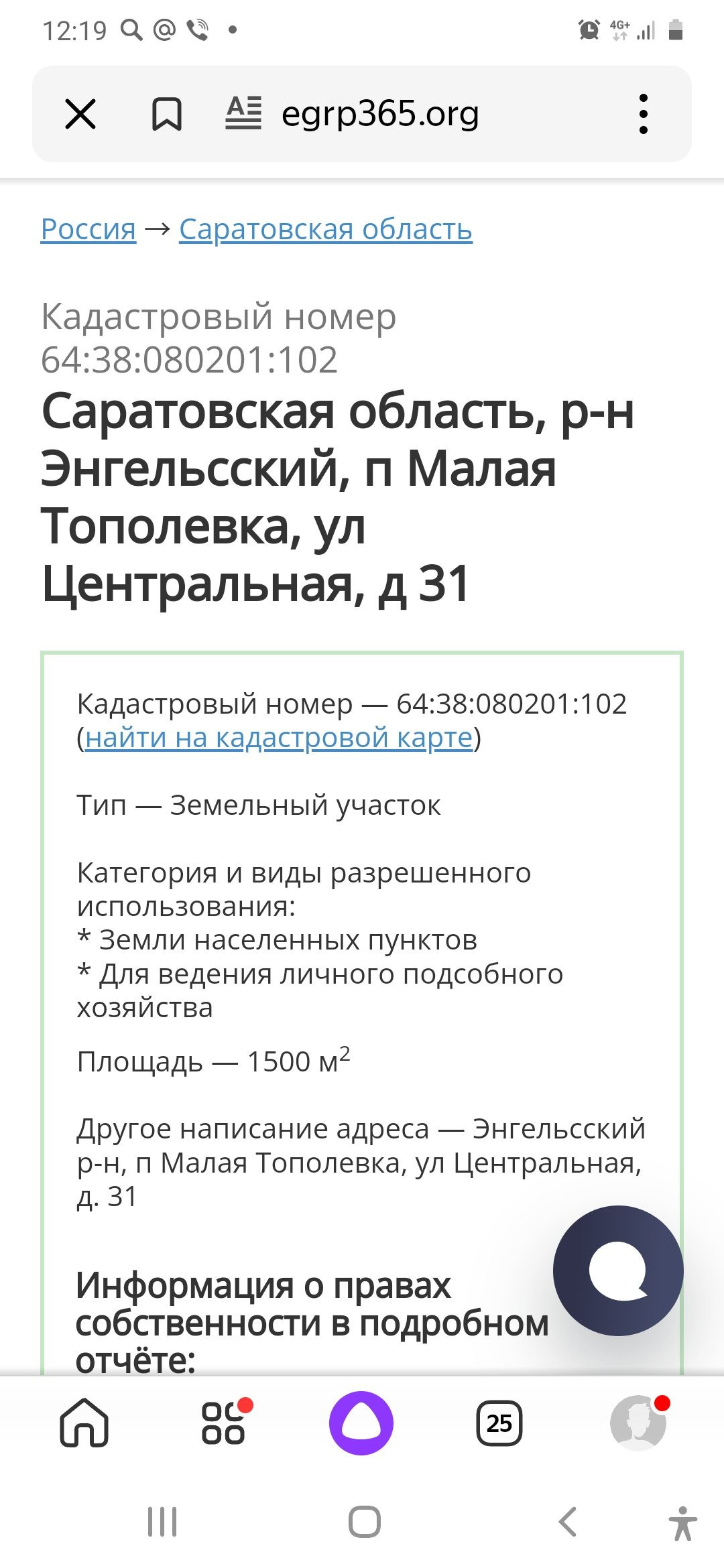 12:19

4G+

egrp365.org

Россия → Саратовская область

Кадастровый номер 64:38:080201:102

Саратовская область, р-н Энгельсский, п Малая Тополевка, ул Центральная, д 31

Кадастровый номер — 64:38:080201:102 (найти на кадастровой карте)

Тип — Земельный участок

Категория и виды разрешенного использования:
* Земли населенных пунктов
* Для ведения личного подсобного хозяйства

Площадь — 1500 м$^2$

Другое написание адреса — Энгельсский р-н, п Малая Тополевка, ул Центральная, д. 31

Информация о правах собственности в подробном отчёте:

25